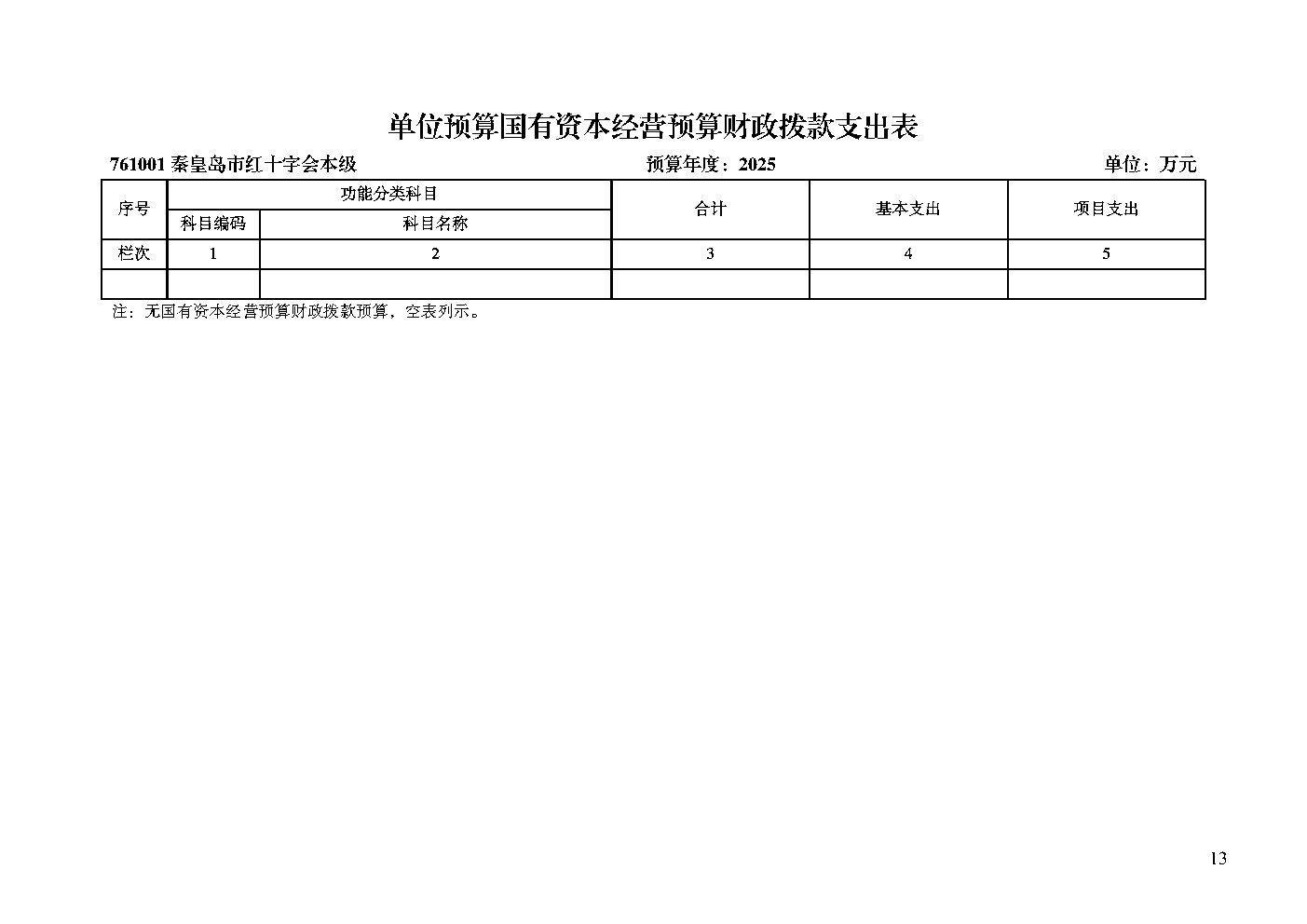 单位预算国有资本经营预算财政拨款支出表

761001 秦皇岛市红十字会本级　　预算年度：2025　　单位：万元

| 序号 | 功能分类科目 | | 合计 | 基本支出 | 项目支出 |
|---|---|---|---|---|---|
| | 科目编码 | 科目名称 | | | |
| 栏次 | 1 | 2 | 3 | 4 | 5 |
| | | | | | |

注：无国有资本经营预算财政拨款预算，空表列示。

13